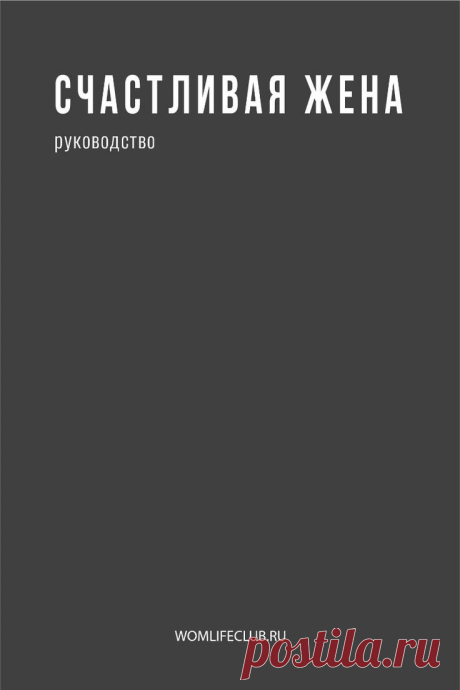 СЧАСТЛИВАЯ ЖЕНА

руководство

WOMLIFECLUB.RU

postila.ru